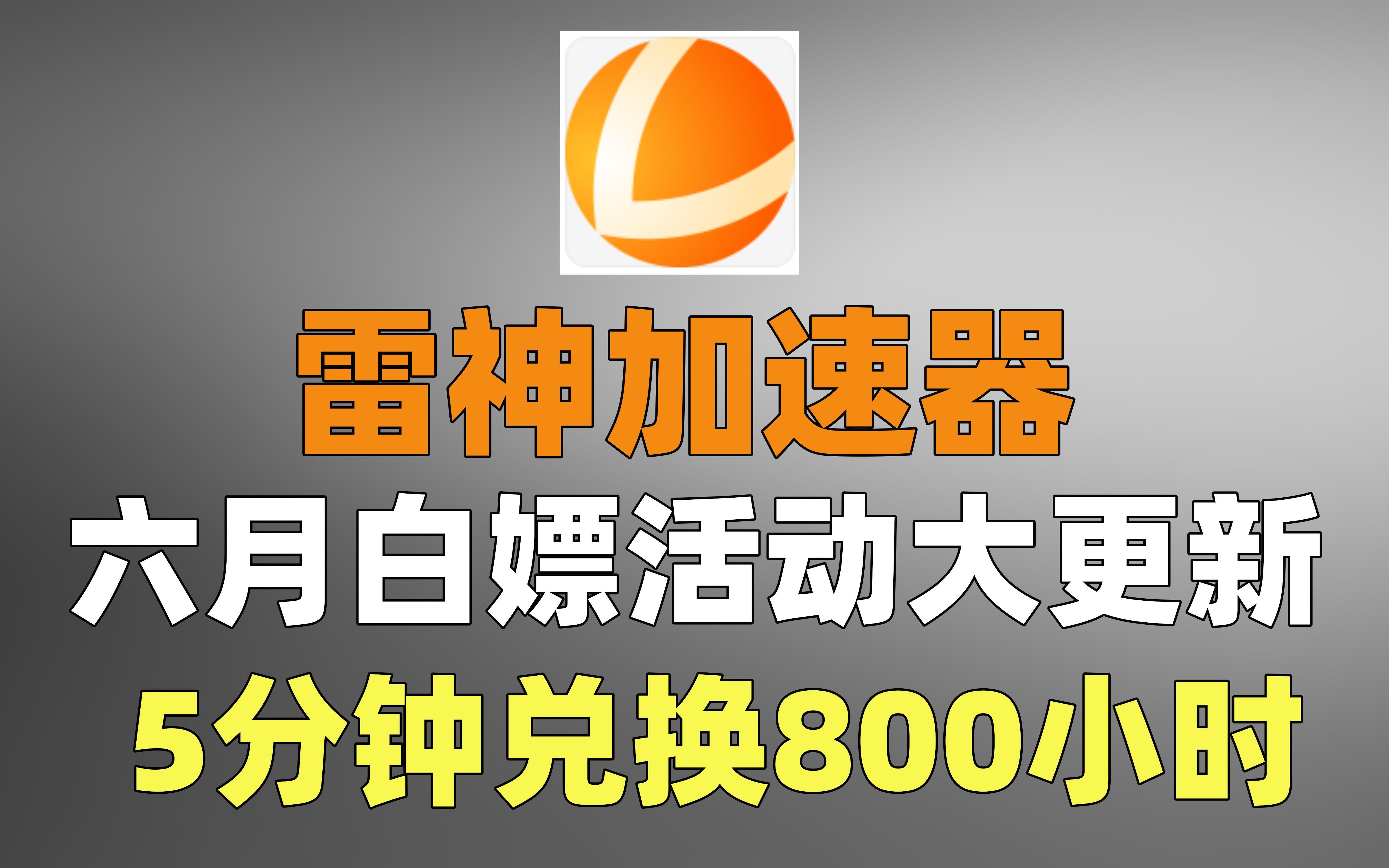 雷神加速器

六月白嫖活动大更新

5分钟兑换800小时